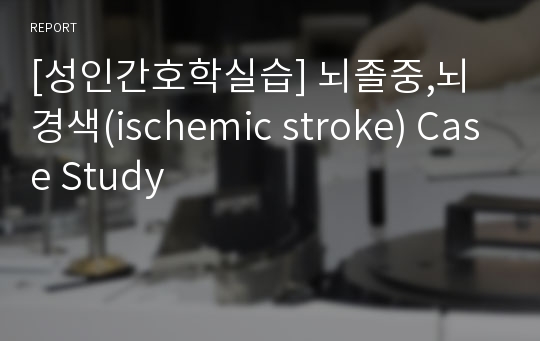 REPORT

[성인간호학실습] 뇌졸중,뇌경색(ischemic stroke) Case Study